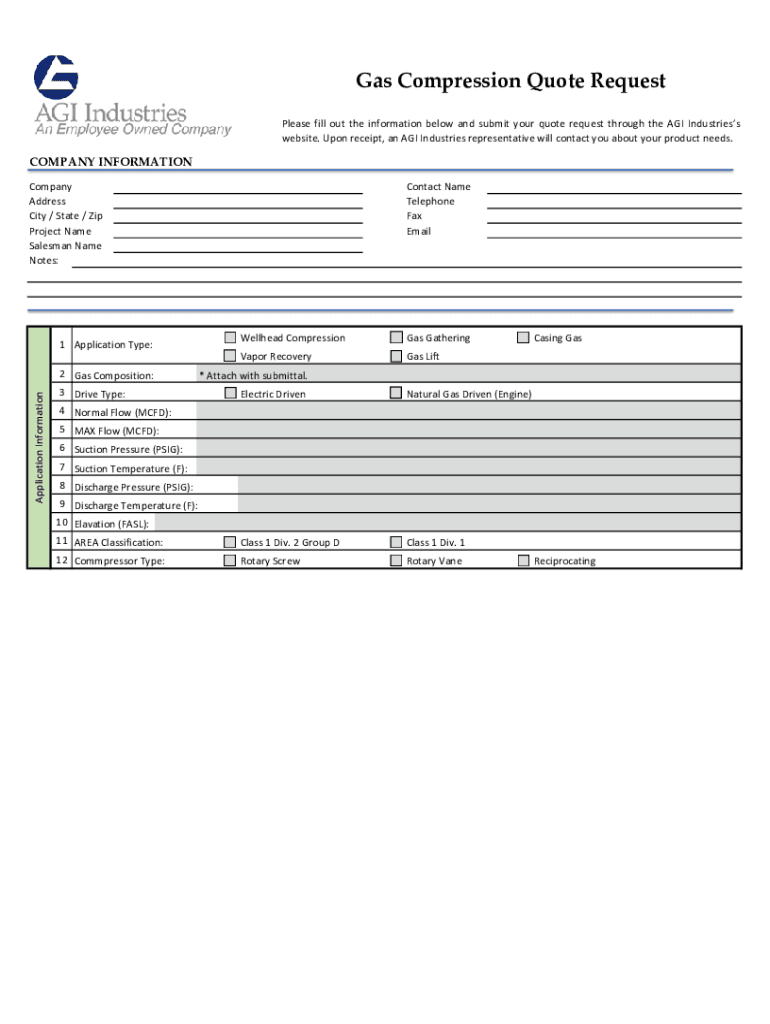 AGI Industries
An Employee Owned Company

Gas Compression Quote Request

Please fill out the information below and submit your quote request through the AGI Industries's website. Upon receipt, an AGI Industries representative will contact you about your product needs.

COMPANY INFORMATION

Company
Address
City / State / Zip
Project Name
Salesman Name
Notes:

Contact Name
Telephone
Fax
Email

Application Information

1 Application Type: Wellhead Compression Gas Gathering Casing Gas
Vapor Recovery Gas Lift
2 Gas Composition: * Attach with submittal.
3 Drive Type: Electric Driven Natural Gas Driven (Engine)
4 Normal Flow (MCFD):
5 MAX Flow (MCFD):
6 Suction Pressure (PSIG):
7 Suction Temperature (F):
8 Discharge Pressure (PSIG):
9 Discharge Temperature (F):
10 Elavation (FASL):
11 AREA Classification: Class 1 Div. 2 Group D Class 1 Div. 1
12 Commpressor Type: Rotary Screw Rotary Vane Reciprocating